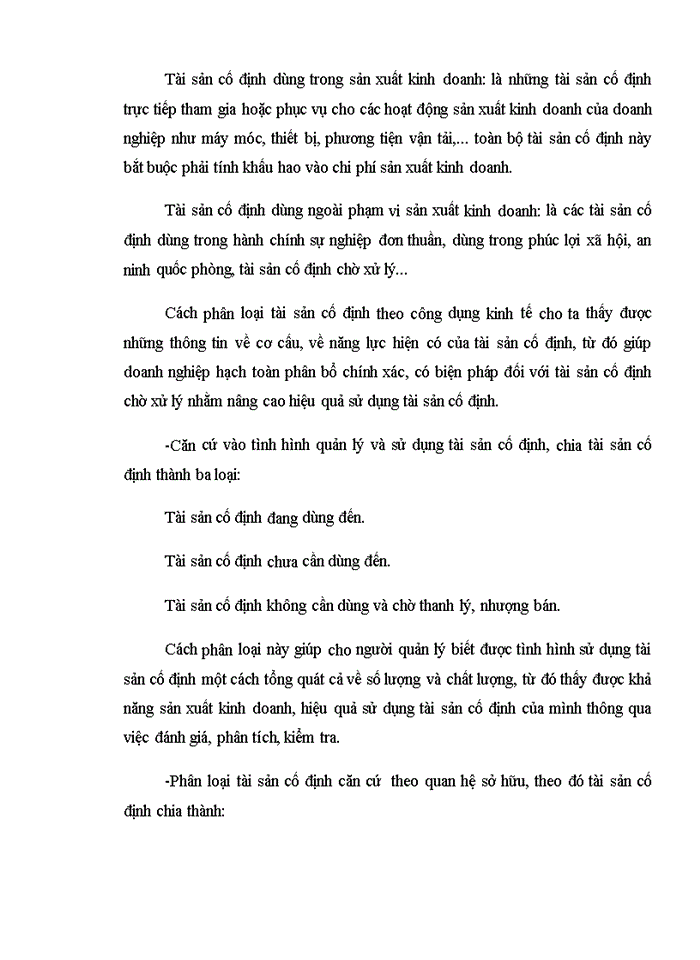 Tài sản cố định dùng trong sản xuất kinh doanh: là những tài sản cố định trực tiếp tham gia hoặc phục vụ cho các hoạt động sản xuất kinh doanh của doanh nghiệp như máy móc, thiết bị, phương tiện vận tải,... toàn bộ tài sản cố định này bắt buộc phải tính khấu hao vào chi phí sản xuất kinh doanh.

Tài sản cố định dùng ngoài phạm vi sản xuất kinh doanh: là các tài sản cố định dùng trong hành chính sự nghiệp đơn thuần, dùng trong phúc lợi xã hội, an ninh quốc phòng, tài sản cố định chờ xử lý...

Cách phân loại tài sản cố định theo công dụng kinh tế cho ta thấy được những thông tin về cơ cấu, về năng lực hiện có của tài sản cố định, từ đó giúp doanh nghiệp hạch toán phân bổ chính xác, có biện pháp đối với tài sản cố định chờ xử lý nhằm nâng cao hiệu quả sử dụng tài sản cố định.

-Căn cứ vào tình hình quản lý và sử dụng tài sản cố định, chia tài sản cố định thành ba loại:

Tài sản cố định đang dùng đến.

Tài sản cố định chưa cần dùng đến.

Tài sản cố định không cần dùng và chờ thanh lý, nhượng bán.

Cách phân loại này giúp cho người quản lý biết được tình hình sử dụng tài sản cố định một cách tổng quát cả về số lượng và chất lượng, từ đó thấy được khả năng sản xuất kinh doanh, hiệu quả sử dụng tài sản cố định của mình thông qua việc đánh giá, phân tích, kiểm tra.

-Phân loại tài sản cố định căn cứ theo quan hệ sở hữu, theo đó tài sản cố định chia thành: